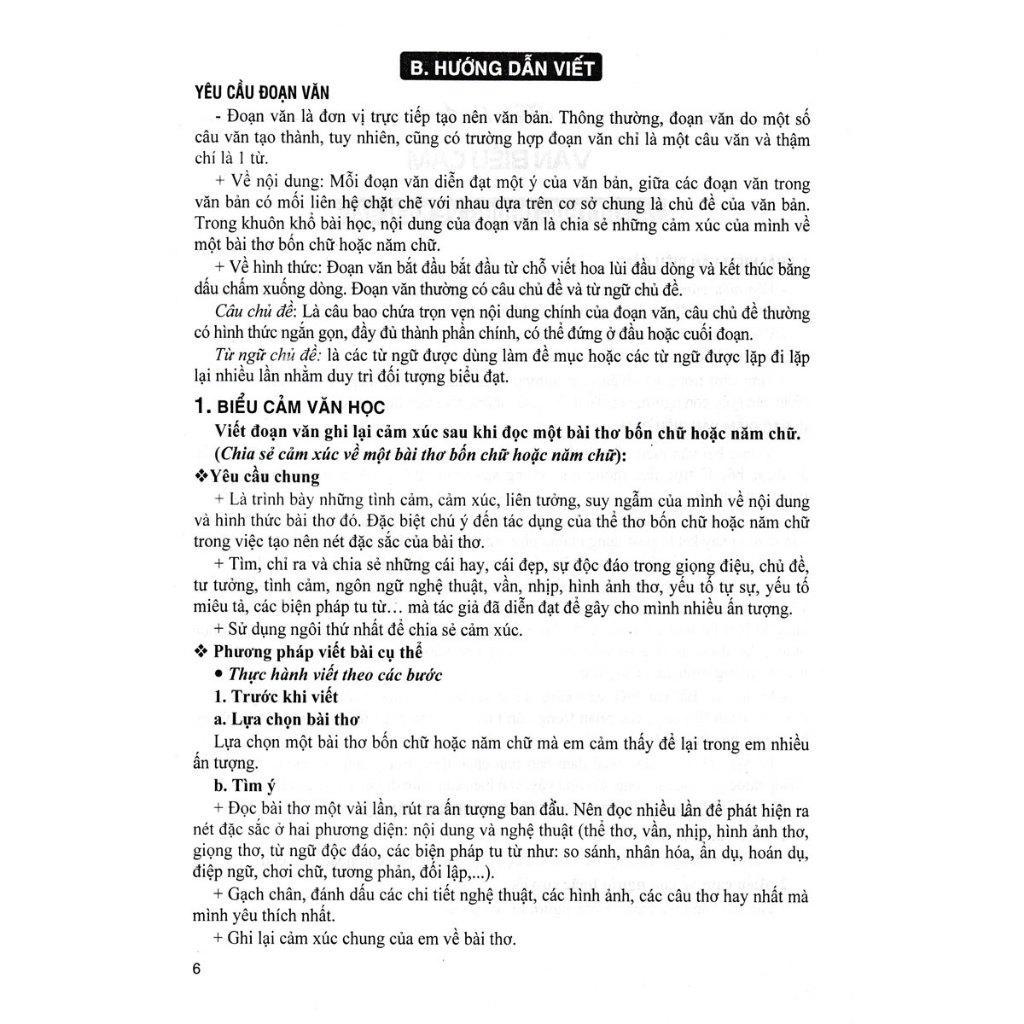 B. HƯỚNG DẪN VIẾT

YÊU CẦU ĐOẠN VĂN

- Đoạn văn là đơn vị trực tiếp tạo nên văn bản. Thông thường, đoạn văn do một số câu văn tạo thành, tuy nhiên, cũng có trường hợp đoạn văn chỉ là một câu văn và thậm chí là 1 từ.

+ Về nội dung: Mỗi đoạn văn diễn đạt một ý của văn bản, giữa các đoạn văn trong văn bản có mối liên hệ chặt chẽ với nhau dựa trên cơ sở chung là chủ đề của văn bản. Trong khuôn khổ bài học, nội dung của đoạn văn là chia sẻ những cảm xúc của mình về một bài thơ bốn chữ hoặc năm chữ.

+ Về hình thức: Đoạn văn bắt đầu bắt đầu từ chỗ viết hoa lùi đầu dòng và kết thúc bằng dấu chấm xuống dòng. Đoạn văn thường có câu chủ đề và từ ngữ chủ đề.

Câu chủ đề: Là câu bao chứa trọn vẹn nội dung chính của đoạn văn, câu chủ đề thường có hình thức ngắn gọn, đầy đủ thành phần chính, có thể đứng ở đầu hoặc cuối đoạn.

Từ ngữ chủ đề: là các từ ngữ được dùng làm đề mục hoặc các từ ngữ được lặp đi lặp lại nhiều lần nhằm duy trì đối tượng biểu đạt.

1. BIỂU CẢM VĂN HỌC

Viết đoạn văn ghi lại cảm xúc sau khi đọc một bài thơ bốn chữ hoặc năm chữ. (Chia sẻ cảm xúc về một bài thơ bốn chữ hoặc năm chữ):

❖Yêu cầu chung

+ Là trình bày những tình cảm, cảm xúc, liên tưởng, suy ngẫm của mình về nội dung và hình thức bài thơ đó. Đặc biệt chú ý đến tác dụng của thể thơ bốn chữ hoặc năm chữ trong việc tạo nên nét đặc sắc của bài thơ.

+ Tìm, chỉ ra và chia sẻ những cái hay, cái đẹp, sự độc đáo trong giọng điệu, chủ đề, tư tưởng, tình cảm, ngôn ngữ nghệ thuật, vần, nhịp, hình ảnh thơ, yếu tố tự sự, yếu tố miêu tả, các biện pháp tu từ… mà tác giả đã diễn đạt để gây cho mình nhiều ấn tượng.

+ Sử dụng ngôi thứ nhất để chia sẻ cảm xúc.

❖ Phương pháp viết bài cụ thể

• Thực hành viết theo các bước

1. Trước khi viết

a. Lựa chọn bài thơ

Lựa chọn một bài thơ bốn chữ hoặc năm chữ mà em cảm thấy để lại trong em nhiều ấn tượng.

b. Tìm ý

+ Đọc bài thơ một vài lần, rút ra ấn tượng ban đầu. Nên đọc nhiều lần để phát hiện ra nét đặc sắc ở hai phương diện: nội dung và nghệ thuật (thể thơ, vần, nhịp, hình ảnh thơ, giọng thơ, từ ngữ độc đáo, các biện pháp tu từ như: so sánh, nhân hóa, ẩn dụ, hoán dụ, điệp ngữ, chơi chữ, tương phản, đối lập,...).

+ Gạch chân, đánh dấu các chi tiết nghệ thuật, các hình ảnh, các câu thơ hay nhất mà mình yêu thích nhất.

+ Ghi lại cảm xúc chung của em về bài thơ.

6